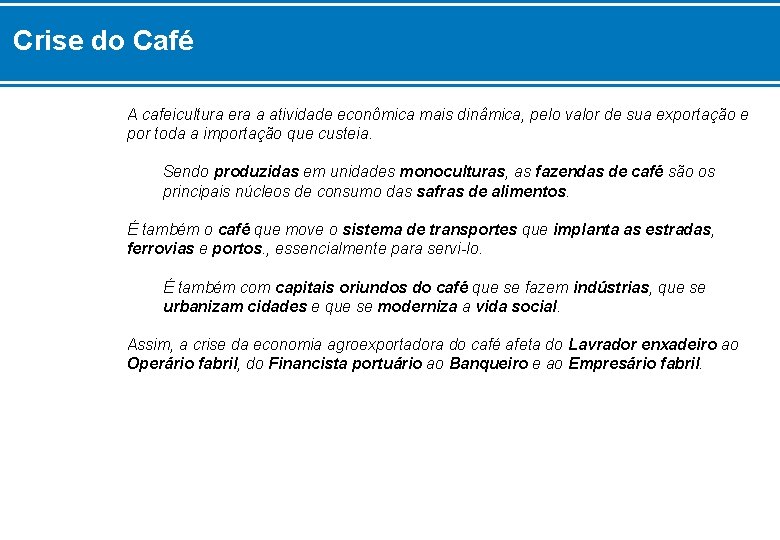 Crise do Café

A cafeicultura era a atividade econômica mais dinâmica, pelo valor de sua exportação e por toda a importação que custeia.

Sendo produzidas em unidades monoculturas, as fazendas de café são os principais núcleos de consumo das safras de alimentos.

É também o café que move o sistema de transportes que implanta as estradas, ferrovias e portos., essencialmente para servi-lo.

É também com capitais oriundos do café que se fazem indústrias, que se urbanizam cidades e que se moderniza a vida social.

Assim, a crise da economia agroexportadora do café afeta do Lavrador enxadeiro ao Operário fabril, do Financista portuário ao Banqueiro e ao Empresário fabril.